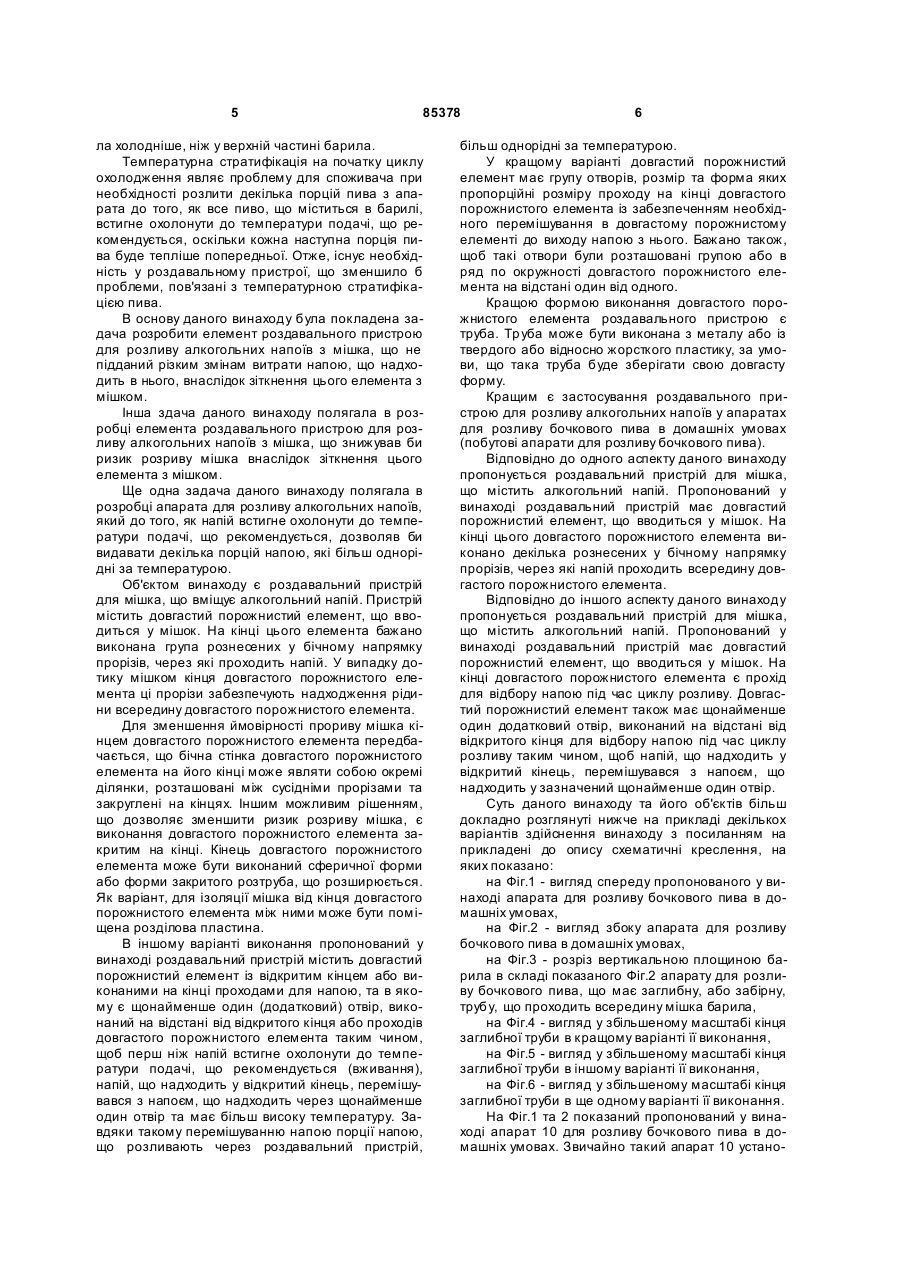 5 85378 6

ла холодніше, ніж у верхній частині барила.

Температурна стратифікація на початку циклу охолодження являє проблему для споживача при необхідності розлити декілька порцій пива з апарата до того, як все пиво, що міститься в барилі, встигне охолонути до температури подачі, що рекомендується, оскільки кожна наступна порція пива буде тепліше попередньої. Отже, існує необхідність у роздавальному пристрої, що зменшило б проблеми, пов'язані з температурною стратифікацією пива.

В основу даного винаходу була покладена задача розробити елемент роздавального пристрою для розливу алкогольних напоїв з мішка, що не підданий різким змінам витрати напою, що надходить в нього, внаслідок зіткнення цього елемента з мішком.

Інша здача даного винаходу полягала в розробці елемента роздавального пристрою для розливу алкогольних напоїв з мішка, що знижував би ризик розриву мішка внаслідок зіткнення цього елемента з мішком.

Ще одна задача даного винаходу полягала в розробці апарата для розливу алкогольних напоїв, який до того, як напій встигне охолонути до температури подачі, що рекомендується, дозволяв би видавати декілька порцій напою, які більш однорідні за температурою.

Об'єктом винаходу є роздавальний пристрій для мішка, що вміщує алкогольний напій. Пристрій містить довгастий порожнистий елемент, що вводиться у мішок. На кінці цього елемента бажано виконана група рознесених у бічному напрямку прорізів, через які проходить напій. У випадку дотику мішком кінця довгастого порожнистого елемента ці прорізи забезпечують надходження рідини всередину довгастого порожнистого елемента.

Для зменшення ймовірності прориву мішка кінцем довгастого порожнистого елемента передбачається, що бічна стінка довгастого порожнистого елемента на його кінці може являти собою окремі ділянки, розташовані між сусідніми прорізами та закруглені на кінцях. Іншим можливим рішенням, що дозволяє зменшити ризик розриву мішка, є виконання довгастого порожнистого елемента закритим на кінці. Кінець довгастого порожнистого елемента може бути виконаний сферичної форми або форми закритого розтруба, що розширюється. Як варіант, для ізоляції мішка від кінця довгастого порожнистого елемента між ними може бути поміщена розділова пластина.

В іншому варіанті виконання пропонований у винаході роздавальний пристрій містить довгастий порожнистий елемент із відкритим кінцем або виконаними на кінці проходами для напою, та в якому є щонайменше один (додатковий) отвір, виконаний на відстані від відкритого кінця або проходів довгастого порожнистого елемента таким чином, щоб перш ніж напій встигне охолонути до температури подачі, що рекомендується (вживання), напій, що надходить у відкритий кінець, перемішувався з напоєм, що надходить через щонайменше один отвір та має більш високу температуру. Завдяки такому перемішуванню напою порції напою, що розливають через роздавальний пристрій, більш однорідні за температурою.

У кращому варіанті довгастий порожнистий елемент має групу отворів, розмір та форма яких пропорційні розміру проходу на кінці довгастого порожнистого елемента із забезпеченням необхідного перемішування в довгастому порожнистому елементі до виходу напою з нього. Бажано також, щоб такі отвори були розташовані групою або в ряд по окружності довгастого порожнистого елемента на відстані один від одного.

Кращою формою виконання довгастого порожнистого елемента роздавального пристрою є труба. Труба може бути виконана з металу або із твердого або відносно жорсткого пластику, за умови, що така труба буде зберігати свою довгасту форму.

Кращим є застосування роздавального пристрою для розливу алкогольних напоїв у апаратах для розливу бочкового пива в домашніх умовах (побутові апарати для розливу бочкового пива).

Відповідно до одного аспекту даного винаходу пропонується роздавальний пристрій для мішка, що містить алкогольний напій. Пропонований у винаході роздавальний пристрій має довгастий порожнистий елемент, що вводиться у мішок. На кінці цього довгастого порожнистого елемента виконано декілька рознесених у бічному напрямку прорізів, через які напій проходить всередину довгастого порожнистого елемента.

Відповідно до іншого аспекту даного винаходу пропонується роздавальний пристрій для мішка, що містить алкогольний напій. Пропонований у винаході роздавальний пристрій має довгастий порожнистий елемент, що вводиться у мішок. На кінці довгастого порожнистого елемента є прохід для відбору напою під час циклу розливу. Довгастий порожнистий елемент також має щонайменше один додатковий отвір, виконаний на відстані від відкритого кінця для відбору напою під час циклу розливу таким чином, щоб напій, що надходить у відкритий кінець, перемішувався з напоєм, що надходить у зазначений щонайменше один отвір.

Суть даного винаходу та його об'єктів більш докладно розглянуті нижче на прикладі декількох варіантів здійснення винаходу з посиланням на прикладені до опису схематичні креслення, на яких показано:

на Фіг.1 - вигляд спереду пропонованого у винаході апарата для розливу бочкового пива в домашніх умовах,

на Фіг.2 - вигляд збоку апарата для розливу бочкового пива в домашніх умовах,

на Фіг.3 - розріз вертикальною площиною барила в складі показаного Фіг.2 апарату для розливу бочкового пива, що має заглибну, або забірну, трубу, що проходить всередину мішка барила,

на Фіг.4 - вигляд у збільшеному масштабі кінця заглибної труби в кращому варіанті її виконання,

на Фіг.5 - вигляд у збільшеному масштабі кінця заглибної труби в іншому варіанті її виконання,

на Фіг.6 - вигляд у збільшеному масштабі кінця заглибної труби в ще одному варіанті її виконання.

На Фіг.1 та 2 показаний пропонований у винаході апарат 10 для розливу бочкового пива в домашніх умовах. Звичайно такий апарат 10 устано-